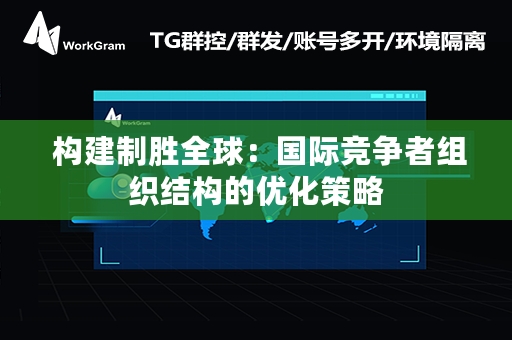 WorkGram

TG群控/群发/账号多开/环境隔离

WorkGram

构建制胜全球：国际竞争者组织结构的优化策略